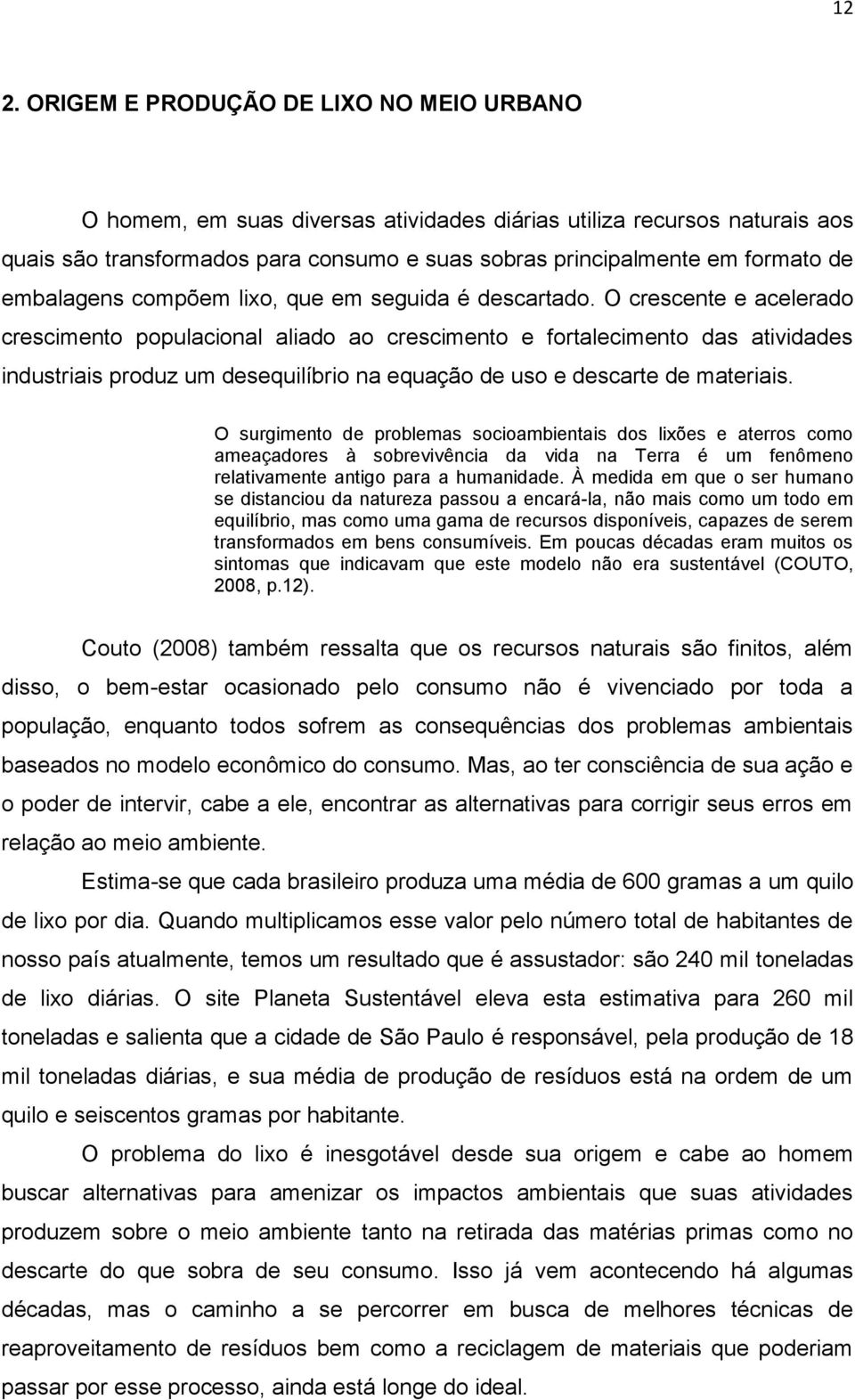 12

2. ORIGEM E PRODUÇÃO DE LIXO NO MEIO URBANO

O homem, em suas diversas atividades diárias utiliza recursos naturais aos quais são transformados para consumo e suas sobras principalmente em formato de embalagens compõem lixo, que em seguida é descartado. O crescente e acelerado crescimento populacional aliado ao crescimento e fortalecimento das atividades industriais produz um desequilíbrio na equação de uso e descarte de materiais.

O surgimento de problemas socioambientais dos lixões e aterros como ameaçadores à sobrevivência da vida na Terra é um fenômeno relativamente antigo para a humanidade. À medida em que o ser humano se distanciou da natureza passou a encará-la, não mais como um todo em equilíbrio, mas como uma gama de recursos disponíveis, capazes de serem transformados em bens consumíveis. Em poucas décadas eram muitos os sintomas que indicavam que este modelo não era sustentável (COUTO, 2008, p.12).

Couto (2008) também ressalta que os recursos naturais são finitos, além disso, o bem-estar ocasionado pelo consumo não é vivenciado por toda a população, enquanto todos sofrem as consequências dos problemas ambientais baseados no modelo econômico do consumo. Mas, ao ter consciência de sua ação e o poder de intervir, cabe a ele, encontrar as alternativas para corrigir seus erros em relação ao meio ambiente.

Estima-se que cada brasileiro produza uma média de 600 gramas a um quilo de lixo por dia. Quando multiplicamos esse valor pelo número total de habitantes de nosso país atualmente, temos um resultado que é assustador: são 240 mil toneladas de lixo diárias. O site Planeta Sustentável eleva esta estimativa para 260 mil toneladas e salienta que a cidade de São Paulo é responsável, pela produção de 18 mil toneladas diárias, e sua média de produção de resíduos está na ordem de um quilo e seiscentos gramas por habitante.

O problema do lixo é inesgotável desde sua origem e cabe ao homem buscar alternativas para amenizar os impactos ambientais que suas atividades produzem sobre o meio ambiente tanto na retirada das matérias primas como no descarte do que sobra de seu consumo. Isso já vem acontecendo há algumas décadas, mas o caminho a se percorrer em busca de melhores técnicas de reaproveitamento de resíduos bem como a reciclagem de materiais que poderiam passar por esse processo, ainda está longe do ideal.